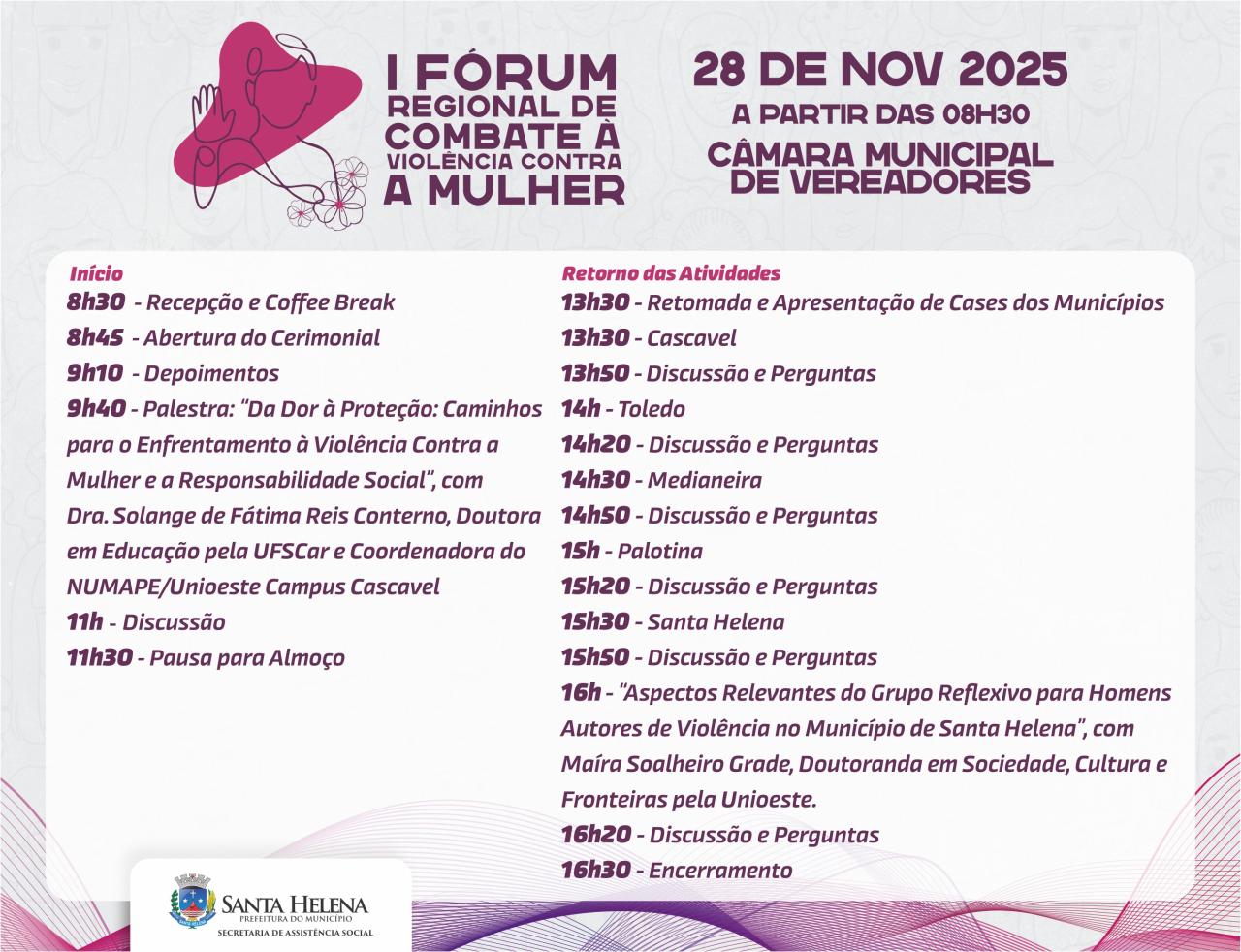 I FÓRUM REGIONAL DE COMBATE À VIOLÊNCIA CONTRA A MULHER

28 DE NOV 2025
A PARTIR DAS 08H30
CÂMARA MUNICIPAL DE VEREADORES

Início
8h30 - Recepção e Coffee Break
8h45 - Abertura do Cerimonial
9h10 - Depoimentos
9h40 - Palestra: "Da Dor à Proteção: Caminhos para o Enfrentamento à Violência Contra a Mulher e a Responsabilidade Social", com Dra. Solange de Fátima Reis Conterno, Doutora em Educação pela UFSCar e Coordenadora do NUMAPE/Unioeste Campus Cascavel
11h - Discussão
11h30 - Pausa para Almoço

Retorno das Atividades
13h30 - Retomada e Apresentação de Cases dos Municípios
13h30 - Cascavel
13h50 - Discussão e Perguntas
14h - Toledo
14h20 - Discussão e Perguntas
14h30 - Medianeira
14h50 - Discussão e Perguntas
15h - Palotina
15h20 - Discussão e Perguntas
15h30 - Santa Helena
15h50 - Discussão e Perguntas
16h - "Aspectos Relevantes do Grupo Reflexivo para Homens Autores de Violência no Município de Santa Helena", com Maíra Soalheiro Grade, Doutoranda em Sociedade, Cultura e Fronteiras pela Unioeste.
16h20 - Discussão e Perguntas
16h30 - Encerramento

SANTA HELENA
PREFEITURA DO MUNICÍPIO
SECRETARIA DE ASSISTÊNCIA SOCIAL